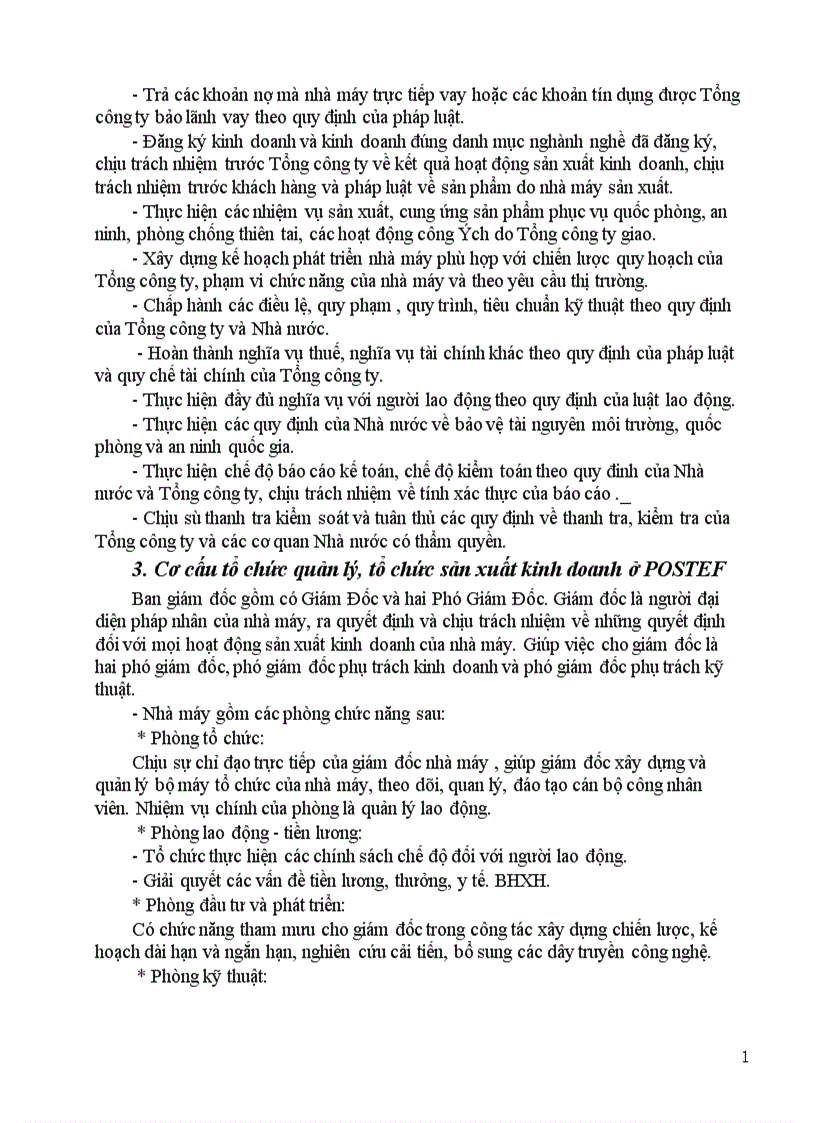 - Trả các khoản nợ mà nhà máy trực tiếp vay hoặc các khoản tín dụng được Tổng công ty bảo lãnh vay theo quy định của pháp luật.

- Đăng ký kinh doanh và kinh doanh đúng danh mục nghành nghề đã đăng ký, chịu trách nhiệm trước Tổng công ty về kết quả hoạt động sản xuất kinh doanh, chịu trách nhiệm trước khách hàng và pháp luật về sản phẩm do nhà máy sản xuất.

- Thực hiện các nhiệm vụ sản xuất, cung ứng sản phẩm phục vụ quốc phòng, an ninh, phòng chống thiên tai, các hoạt động công Ých do Tổng công ty giao.

- Xây dựng kế hoạch phát triển nhà máy phù hợp với chiến lược quy hoạch của Tổng công ty, phạm vi chức năng của nhà máy và theo yêu cầu thị trường.

- Chấp hành các điều lệ, quy phạm , quy trình, tiêu chuẩn kỹ thuật theo quy định của Tổng công ty và Nhà nước.

- Hoàn thành nghĩa vụ thuế, nghĩa vụ tài chính khác theo quy định của pháp luật và quy chế tài chính của Tổng công ty.

- Thực hiện đầy đủ nghĩa vụ với người lao động theo quy định của luật lao động.

- Thực hiện các quy định của Nhà nước về bảo vệ tài nguyên môi trường, quốc phòng và an ninh quốc gia.

- Thực hiện chế độ báo cáo kế toán, chế độ kiểm toán theo quy đinh của Nhà nước và Tổng công ty, chịu trách nhiệm về tính xác thực của báo cáo ._

- Chịu sù thanh tra kiểm soát và tuân thủ các quy định về thanh tra, kiểm tra của Tổng công ty và các cơ quan Nhà nước có thẩm quyền.

3. Cơ cấu tổ chức quản lý, tổ chức sản xuất kinh doanh ở POSTEF

Ban giám đốc gồm có Giám Đốc và hai Phó Giám Đốc. Giám đốc là người đại diện pháp nhân của nhà máy, ra quyết định và chịu trách nhiệm về những quyết định đối với mọi hoạt động sản xuất kinh doanh của nhà máy. Giúp việc cho giám đốc là hai phó giám đốc, phó giám đốc phụ trách kinh doanh và phó giám đốc phụ trách kỹ thuật.

- Nhà máy gồm các phòng chức năng sau:

* Phòng tổ chức:

Chịu sự chỉ đạo trực tiếp của giám đốc nhà máy , giúp giám đốc xây dựng và quản lý bộ máy tổ chức của nhà máy, theo dõi, quan lý, đào tạo cán bộ công nhân viên. Nhiệm vụ chính của phòng là quản lý lao động.

* Phòng lao động - tiền lương:

- Tổ chức thực hiện các chính sách chế độ đối với người lao động.

- Giải quyết các vấn đề tiền lương, thưởng, y tế. BHXH.

* Phòng đầu tư và phát triển:

Có chức năng tham mưu cho giám đốc trong công tác xây dựng chiến lược, kế hoạch dài hạn và ngắn hạn, nghiên cứu cải tiến, bổ sung các dây truyền công nghệ.

* Phòng kỹ thuật:

1